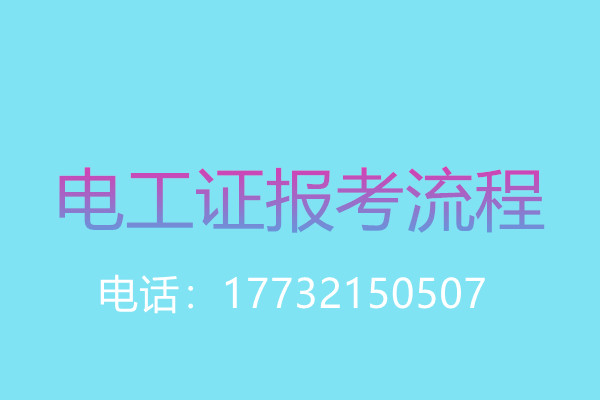 电工证报考流程

电话：17732150507